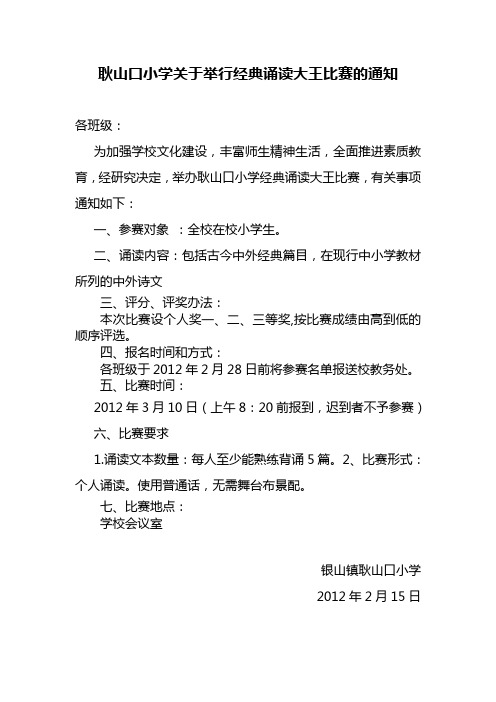 耿山口小学关于举行经典诵读大王比赛的通知

各班级：

为加强学校文化建设，丰富师生精神生活，全面推进素质教育，经研究决定，举办耿山口小学经典诵读大王比赛，有关事项通知如下：

一、参赛对象 ：全校在校小学生。

二、诵读内容：包括古今中外经典篇目，在现行中小学教材所列的中外诗文

三、评分、评奖办法：
本次比赛设个人奖一、二、三等奖,按比赛成绩由高到低的顺序评选。

四、报名时间和方式：
各班级于 2012 年 2 月 28 日前将参赛名单报送校教务处。

五、比赛时间：
2012 年 3 月 10 日（上午 8：20 前报到，迟到者不予参赛）

六、比赛要求

1.诵读文本数量：每人至少能熟练背诵 5 篇。2、比赛形式：个人诵读。使用普通话，无需舞台布景配。

七、比赛地点：
学校会议室

银山镇耿山口小学

2012 年 2 月 15 日